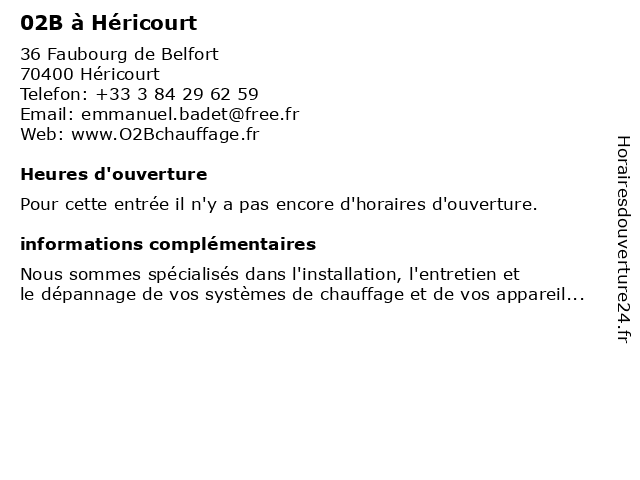 02B à Héricourt

36 Faubourg de Belfort
70400 Héricourt
Telefon: +33 3 84 29 62 59
Email: emmanuel.badet@free.fr
Web: www.O2Bchauffage.fr

Heures d'ouverture

Pour cette entrée il n'y a pas encore d'horaires d'ouverture.

informations complémentaires

Nous sommes spécialisés dans l'installation, l'entretien et le dépannage de vos systèmes de chauffage et de vos appareil...

Horairesdouverture24.fr